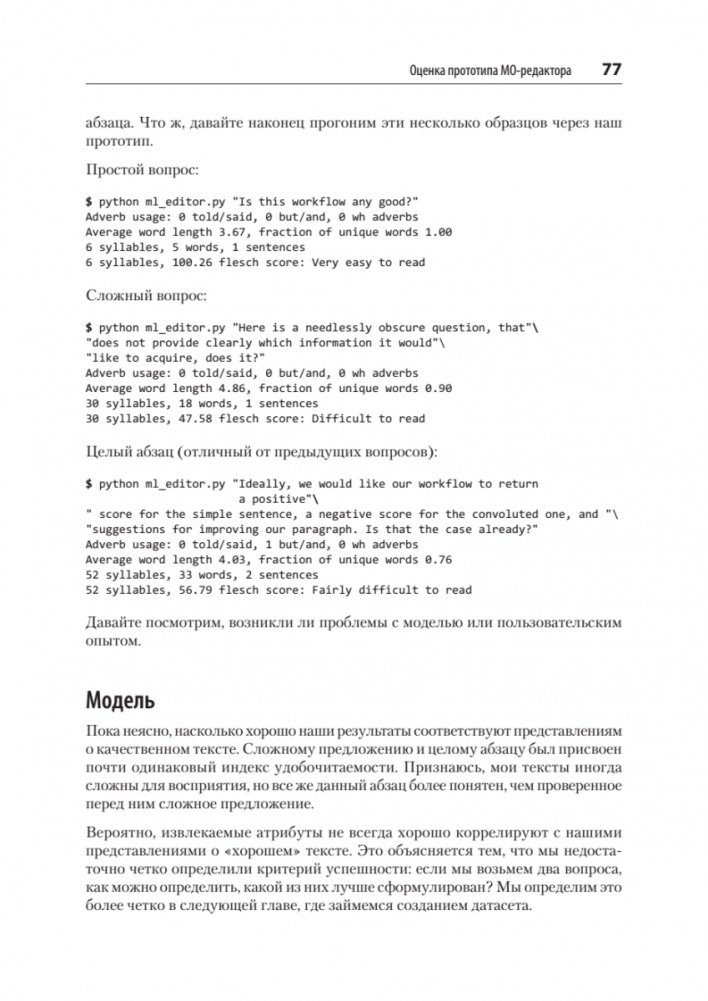 Оценка прототипа МО-редактора 77

абзаца. Что ж, давайте наконец прогоним эти несколько образцов через наш прототип.

Простой вопрос:

$ python ml_editor.py "Is this workflow any good?"
Adverb usage: 0 told/said, 0 but/and, 0 wh adverbs
Average word length 3.67, fraction of unique words 1.00
6 syllables, 5 words, 1 sentences
6 syllables, 100.26 flesch score: Very easy to read

Сложный вопрос:

$ python ml_editor.py "Here is a needlessly obscure question, that"\
"does not provide clearly which information it would"\
"like to acquire, does it?"
Adverb usage: 0 told/said, 0 but/and, 0 wh adverbs
Average word length 4.86, fraction of unique words 0.90
30 syllables, 18 words, 1 sentences
30 syllables, 47.58 flesch score: Difficult to read

Целый абзац (отличный от предыдущих вопросов):

$ python ml_editor.py "Ideally, we would like our workflow to return
a positive"\
" score for the simple sentence, a negative score for the convoluted one, and "\
"suggestions for improving our paragraph. Is that the case already?"
Adverb usage: 0 told/said, 1 but/and, 0 wh adverbs
Average word length 4.03, fraction of unique words 0.76
52 syllables, 33 words, 2 sentences
52 syllables, 56.79 flesch score: Fairly difficult to read

Давайте посмотрим, возникли ли проблемы с моделью или пользовательским опытом.

Модель

Пока неясно, насколько хорошо наши результаты соответствуют представлениям о качественном тексте. Сложному предложению и целому абзацу был присвоен почти одинаковый индекс удобочитаемости. Признаюсь, мои тексты иногда сложны для восприятия, но все же данный абзац более понятен, чем проверенное перед ним сложное предложение.

Вероятно, извлекаемые атрибуты не всегда хорошо коррелируют с нашими представлениями о «хорошем» тексте. Это объясняется тем, что мы недостаточно четко определили критерий успешности: если мы возьмем два вопроса, как можно определить, какой из них лучше сформулирован? Мы определим это более четко в следующей главе, где займемся созданием датасета.